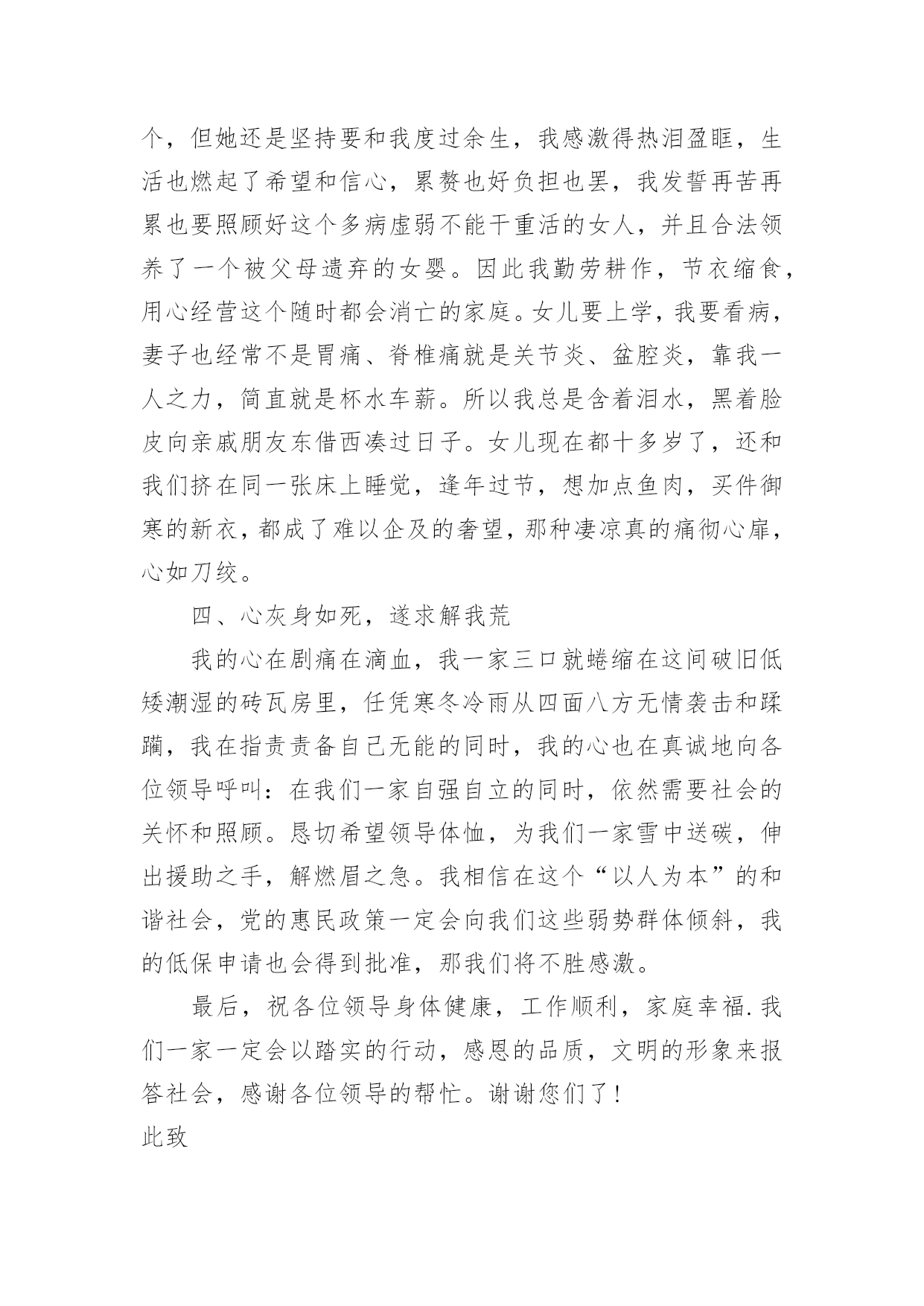 个，但她还是坚持要和我度过余生，我感激得热泪盈眶，生活也燃起了希望和信心，累赘也好负担也罢，我发誓再苦再累也要照顾好这个多病虚弱不能干重活的女人，并且合法领养了一个被父母遗弃的女婴。因此我勤劳耕作，节衣缩食，用心经营这个随时都会消亡的家庭。女儿要上学，我要看病，妻子也经常不是胃痛、脊椎痛就是关节炎、盆腔炎，靠我一人之力，简直就是杯水车薪。所以我总是含着泪水，黑着脸皮向亲戚朋友东借西凑过日子。女儿现在都十多岁了，还和我们挤在同一张床上睡觉，逢年过节，想加点鱼肉，买件御寒的新衣，都成了难以企及的奢望，那种凄凉真的痛彻心扉，心如刀绞。

四、心灰身如死，遂求解我荒

我的心在剧痛在滴血，我一家三口就蜷缩在这间破旧低矮潮湿的砖瓦房里，任凭寒冬冷雨从四面八方无情袭击和蹂躏，我在指责责备自己无能的同时，我的心也在真诚地向各位领导呼叫：在我们一家自强自立的同时，依然需要社会的关怀和照顾。恳切希望领导体恤，为我们一家雪中送碳，伸出援助之手，解燃眉之急。我相信在这个“以人为本”的和谐社会，党的惠民政策一定会向我们这些弱势群体倾斜，我的低保申请也会得到批准，那我们将不胜感激。

最后，祝各位领导身体健康，工作顺利，家庭幸福.我们一家一定会以踏实的行动，感恩的品质，文明的形象来报答社会，感谢各位领导的帮忙。谢谢您们了！

此致